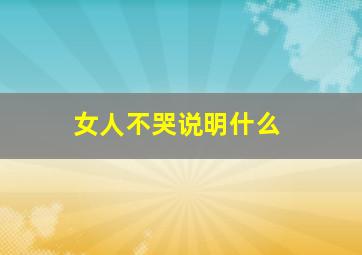 女人不哭说明什么